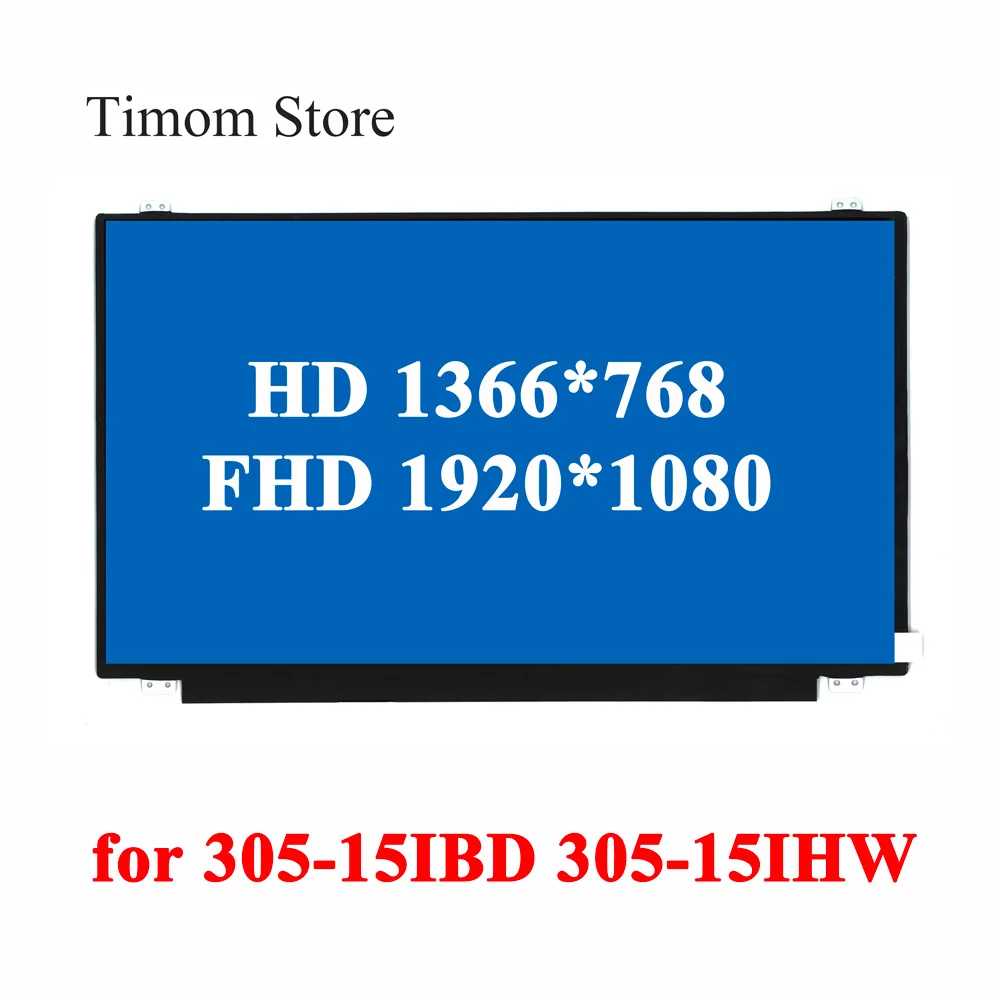 Timom Store

HD 1366*768
FHD 1920*1080

for 305-15IBD 305-15IHW